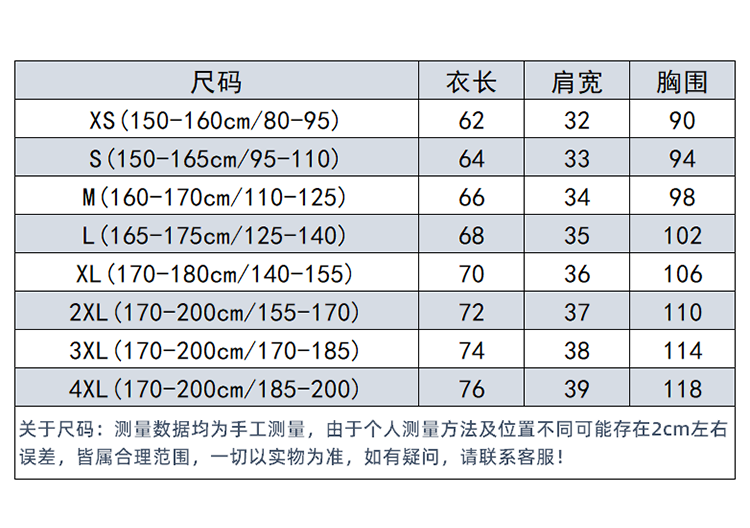 | 尺码 | 衣长 | 肩宽 | 胸围 |
|---|---|---|---|
| XS(150-160cm/80-95) | 62 | 32 | 90 |
| S(150-165cm/95-110) | 64 | 33 | 94 |
| M(160-170cm/110-125) | 66 | 34 | 98 |
| L(165-175cm/125-140) | 68 | 35 | 102 |
| XL(170-180cm/140-155) | 70 | 36 | 106 |
| 2XL(170-200cm/155-170) | 72 | 37 | 110 |
| 3XL(170-200cm/170-185) | 74 | 38 | 114 |
| 4XL(170-200cm/185-200) | 76 | 39 | 118 |

关于尺码：测量数据均为手工测量，由于个人测量方法及位置不同可能存在2cm左右误差，皆属合理范围，一切以实物为准，如有疑问，请联系客服！